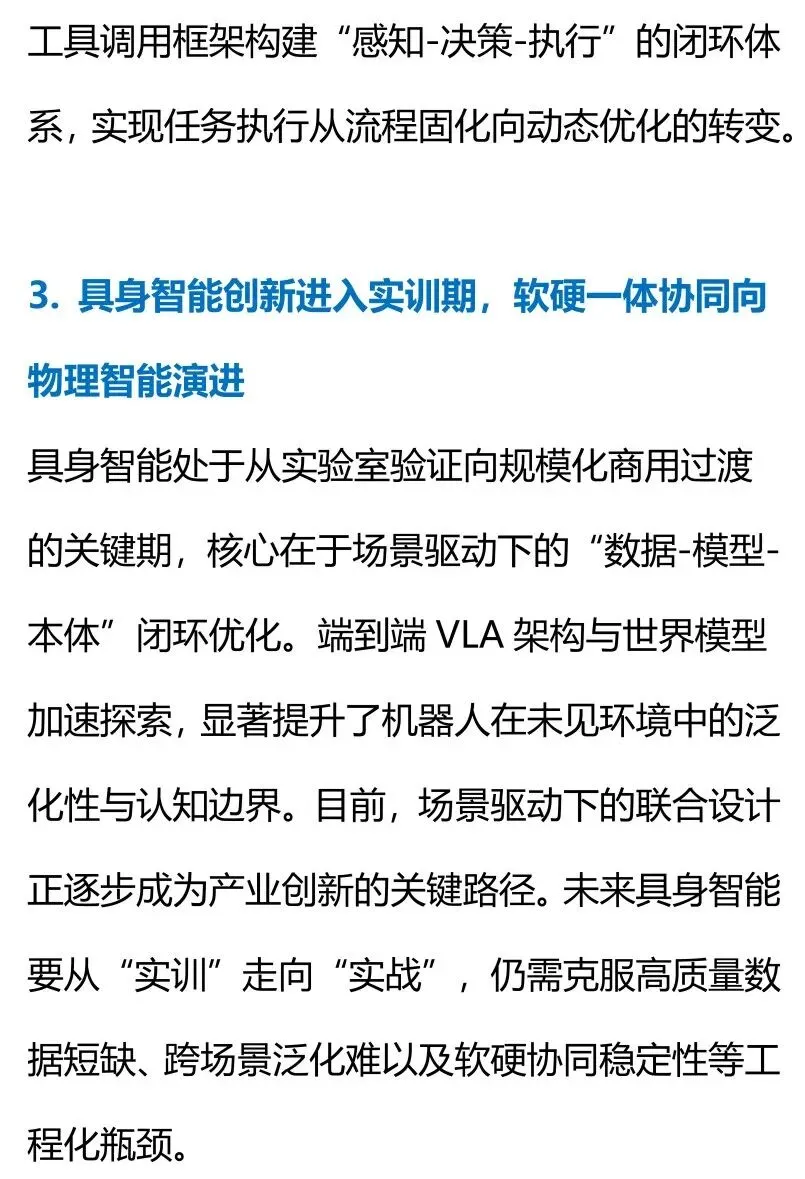 工具调用框架构建“感知-决策-执行”的闭环体系，实现任务执行从流程固化向动态优化的转变。

3. 具身智能创新进入实训期，软硬一体协同向物理智能演进

具身智能处于从实验室验证向规模化商用过渡的关键期，核心在于场景驱动下的“数据-模型-本体”闭环优化。端到端 VLA 架构与世界模型加速探索，显著提升了机器人在未见环境中的泛化性与认知边界。目前，场景驱动下的联合设计正逐步成为产业创新的关键路径。未来具身智能要从“实训”走向“实战”，仍需克服高质量数据短缺、跨场景泛化难以及软硬协同稳定性等工程化瓶颈。